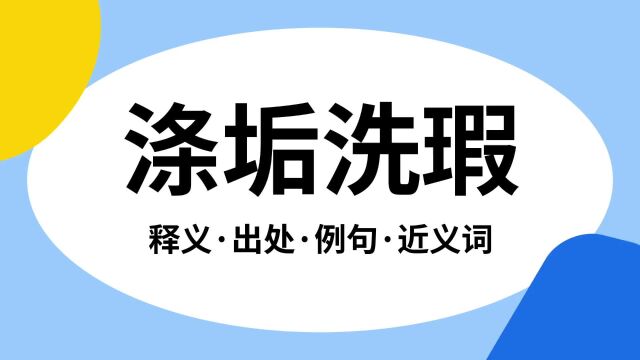 涤垢洗瑕

释义·出处·例句·近义词